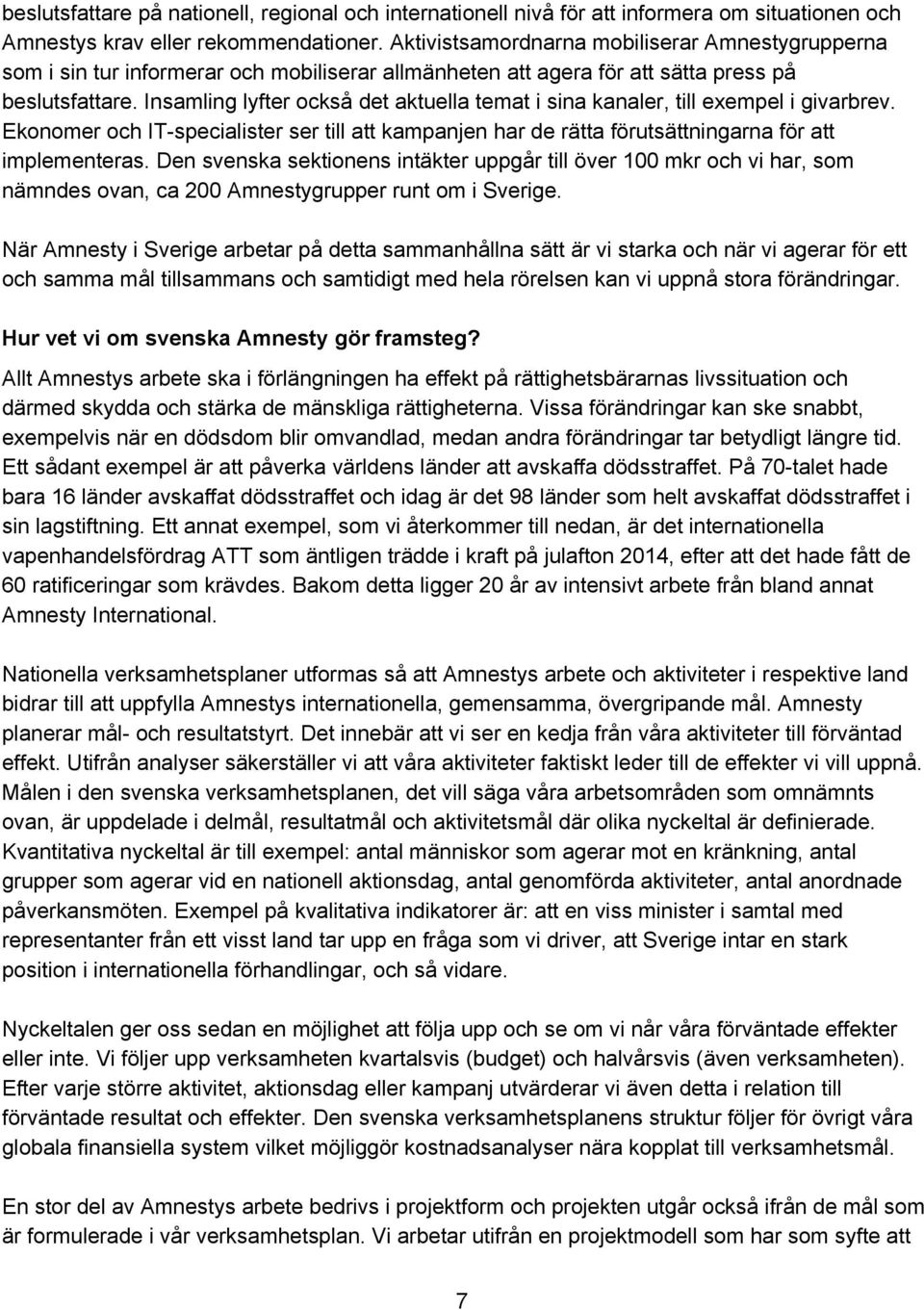 beslutsfattare på nationell, regional och internationell nivå för att informera om situationen och Amnestys krav eller rekommendationer. Aktivistsamordnarna mobiliserar Amnestygrupperna som i sin tur informerar och mobiliserar allmänheten att agera för att sätta press på beslutsfattare. Insamling lyfter också det aktuella temat i sina kanaler, till exempel i givarbrev. Ekonomer och IT-specialister ser till att kampanjen har de rätta förutsättningarna för att implementeras. Den svenska sektionens intäkter uppgår till över 100 mkr och vi har, som nämndes ovan, ca 200 Amnestygrupper runt om i Sverige.

När Amnesty i Sverige arbetar på detta sammanhållna sätt är vi starka och när vi agerar för ett och samma mål tillsammans och samtidigt med hela rörelsen kan vi uppnå stora förändringar.

Hur vet vi om svenska Amnesty gör framsteg?

Allt Amnestys arbete ska i förlängningen ha effekt på rättighetsbärarnas livssituation och därmed skydda och stärka de mänskliga rättigheterna. Vissa förändringar kan ske snabbt, exempelvis när en dödsdom blir omvandlad, medan andra förändringar tar betydligt längre tid. Ett sådant exempel är att påverka världens länder att avskaffa dödsstraffet. På 70-talet hade bara 16 länder avskaffat dödsstraffet och idag är det 98 länder som helt avskaffat dödsstraffet i sin lagstiftning. Ett annat exempel, som vi återkommer till nedan, är det internationella vapenhandelsfördrag ATT som äntligen trädde i kraft på julafton 2014, efter att det hade fått de 60 ratificeringar som krävdes. Bakom detta ligger 20 år av intensivt arbete från bland annat Amnesty International.

Nationella verksamhetsplaner utformas så att Amnestys arbete och aktiviteter i respektive land bidrar till att uppfylla Amnestys internationella, gemensamma, övergripande mål. Amnesty planerar mål- och resultatstyrt. Det innebär att vi ser en kedja från våra aktiviteter till förväntad effekt. Utifrån analyser säkerställer vi att våra aktiviteter faktiskt leder till de effekter vi vill uppnå. Målen i den svenska verksamhetsplanen, det vill säga våra arbetsområden som omnämnts ovan, är uppdelade i delmål, resultatmål och aktivitetsmål där olika nyckeltal är definierade. Kvantitativa nyckeltal är till exempel: antal människor som agerar mot en kränkning, antal grupper som agerar vid en nationell aktionsdag, antal genomförda aktiviteter, antal anordnade påverkansmöten. Exempel på kvalitativa indikatorer är: att en viss minister i samtal med representanter från ett visst land tar upp en fråga som vi driver, att Sverige intar en stark position i internationella förhandlingar, och så vidare.

Nyckeltalen ger oss sedan en möjlighet att följa upp och se om vi når våra förväntade effekter eller inte. Vi följer upp verksamheten kvartalsvis (budget) och halvårsvis (även verksamheten). Efter varje större aktivitet, aktionsdag eller kampanj utvärderar vi även detta i relation till förväntade resultat och effekter. Den svenska verksamhetsplanens struktur följer för övrigt våra globala finansiella system vilket möjliggör kostnadsanalyser nära kopplat till verksamhetsmål.

En stor del av Amnestys arbete bedrivs i projektform och projekten utgår också ifrån de mål som är formulerade i vår verksamhetsplan. Vi arbetar utifrån en projektmodell som har som syfte att

7